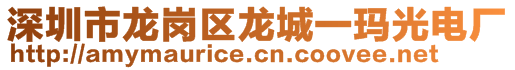 深圳市龙岗区龙城一玛光电厂
http://amymaurice.cn.coovee.net